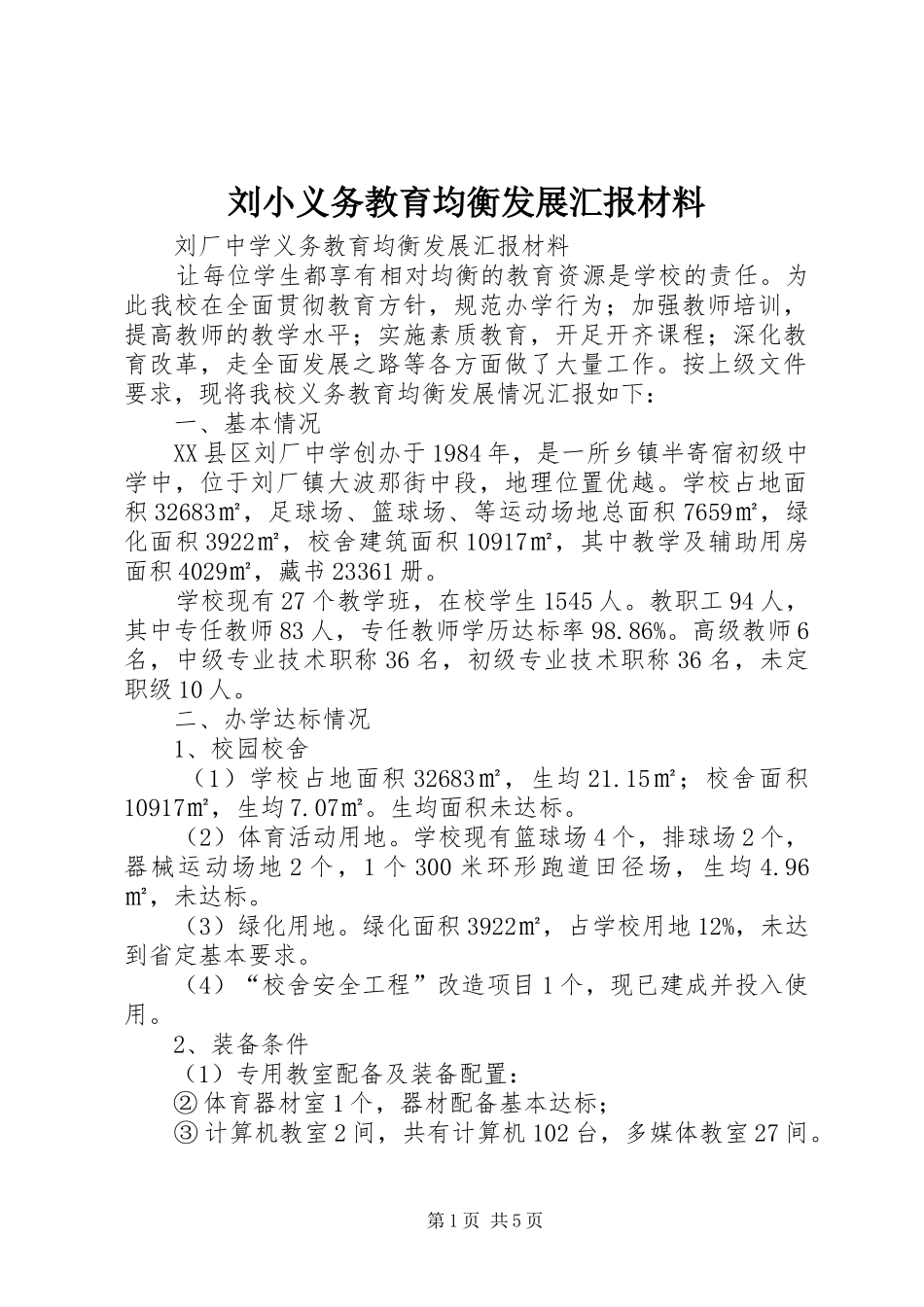 刘小义务教育均衡发展汇报材料

刘厂中学义务教育均衡发展汇报材料

让每位学生都享有相对均衡的教育资源是学校的责任。为此我校在全面贯彻教育方针，规范办学行为；加强教师培训，提高教师的教学水平；实施素质教育，开足开齐课程；深化教育改革，走全面发展之路等各方面做了大量工作。按上级文件要求，现将我校义务教育均衡发展情况汇报如下：

一、基本情况

XX县区刘厂中学创办于1984年，是一所乡镇半寄宿初级中学中，位于刘厂镇大波那街中段，地理位置优越。学校占地面积32683㎡，足球场、篮球场、等运动场地总面积7659㎡，绿化面积3922㎡，校舍建筑面积10917㎡，其中教学及辅助用房面积4029㎡，藏书23361册。

学校现有27个教学班，在校学生1545人。教职工94人，其中专任教师83人，专任教师学历达标率98.86%。高级教师6名，中级专业技术职称36名，初级专业技术职称36名，未定职级10人。

二、办学达标情况

1、校园校舍

（1）学校占地面积32683㎡，生均21.15㎡；校舍面积10917㎡，生均7.07㎡。生均面积未达标。

（2）体育活动用地。学校现有篮球场4个，排球场2个，器械运动场地2个，1个300米环形跑道田径场，生均4.96㎡，未达标。

（3）绿化用地。绿化面积3922㎡，占学校用地12%，未达到省定基本要求。

（4）“校舍安全工程”改造项目1个，现已建成并投入使用。

2、装备条件

（1）专用教室配备及装备配置：

②体育器材室1个，器材配备基本达标；

③计算机教室2间，共有计算机102台，多媒体教室27间。

第1页 共5页